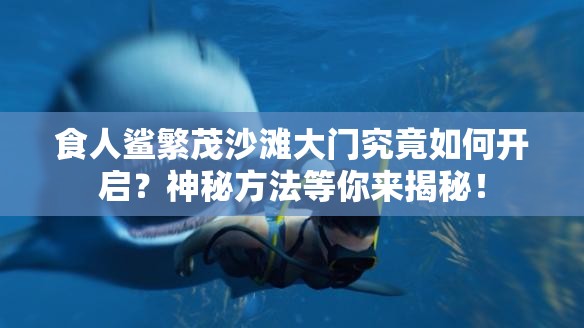 食人鲨繁茂沙滩大门究竟如何开启？神秘方法等你来揭秘！